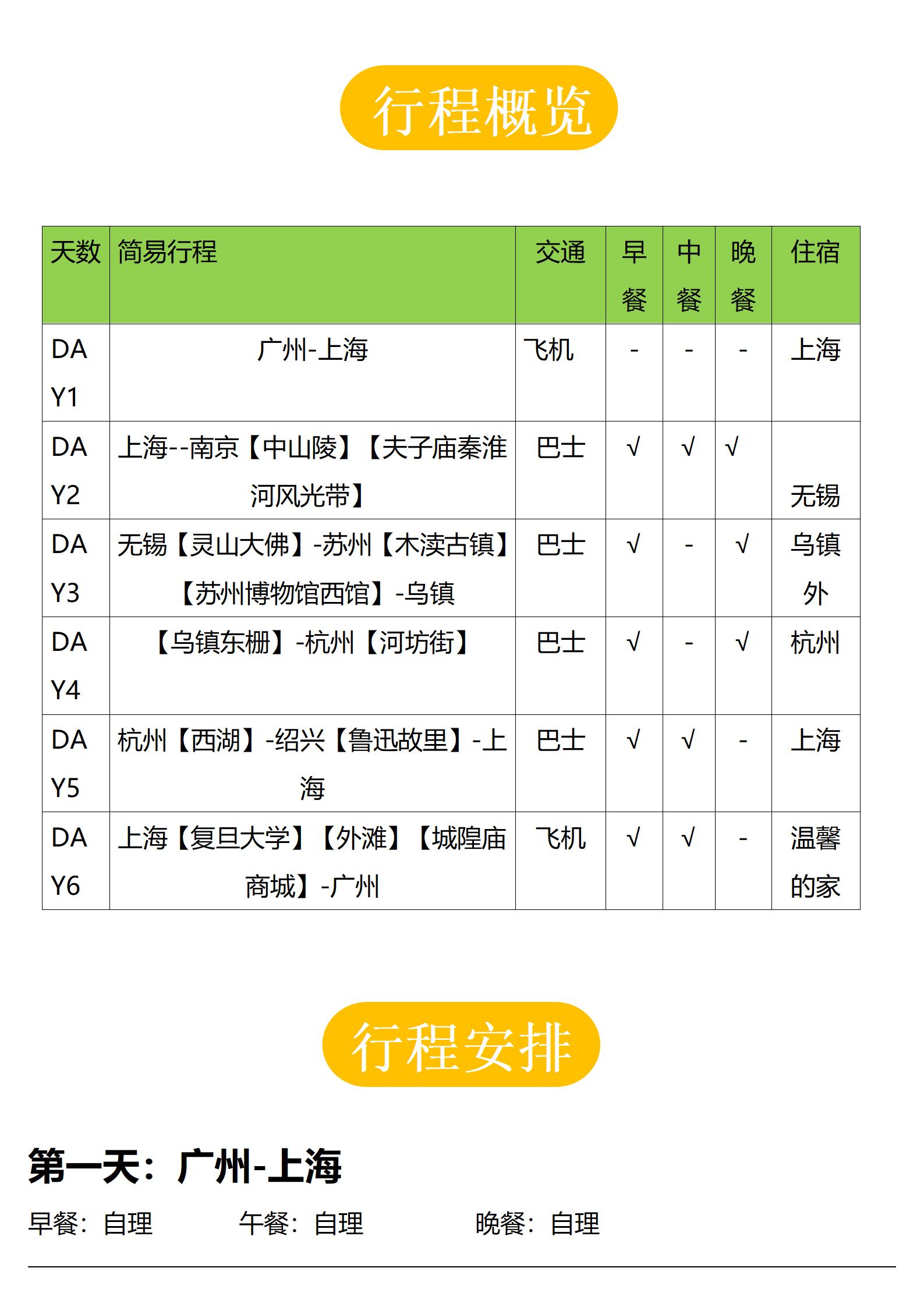 行程概览

| 天数 | 简易行程 | 交通 | 早餐 | 中餐 | 晚餐 | 住宿 |
|---|---|---|---|---|---|---|
| DAY1 | 广州-上海 | 飞机 | - | - | - | 上海 |
| DAY2 | 上海--南京【中山陵】【夫子庙秦淮河风光带】 | 巴士 | √ | √ | √ | 无锡 |
| DAY3 | 无锡【灵山大佛】-苏州【木渎古镇】【苏州博物馆西馆】-乌镇 | 巴士 | √ | - | √ | 乌镇外 |
| DAY4 | 【乌镇东栅】-杭州【河坊街】 | 巴士 | √ | - | √ | 杭州 |
| DAY5 | 杭州【西湖】-绍兴【鲁迅故里】-上海 | 巴士 | √ | √ | - | 上海 |
| DAY6 | 上海【复旦大学】【外滩】【城隍庙商城】-广州 | 飞机 | √ | √ | - | 温馨的家 |

行程安排

第一天：广州-上海

早餐：自理 午餐：自理 晚餐：自理